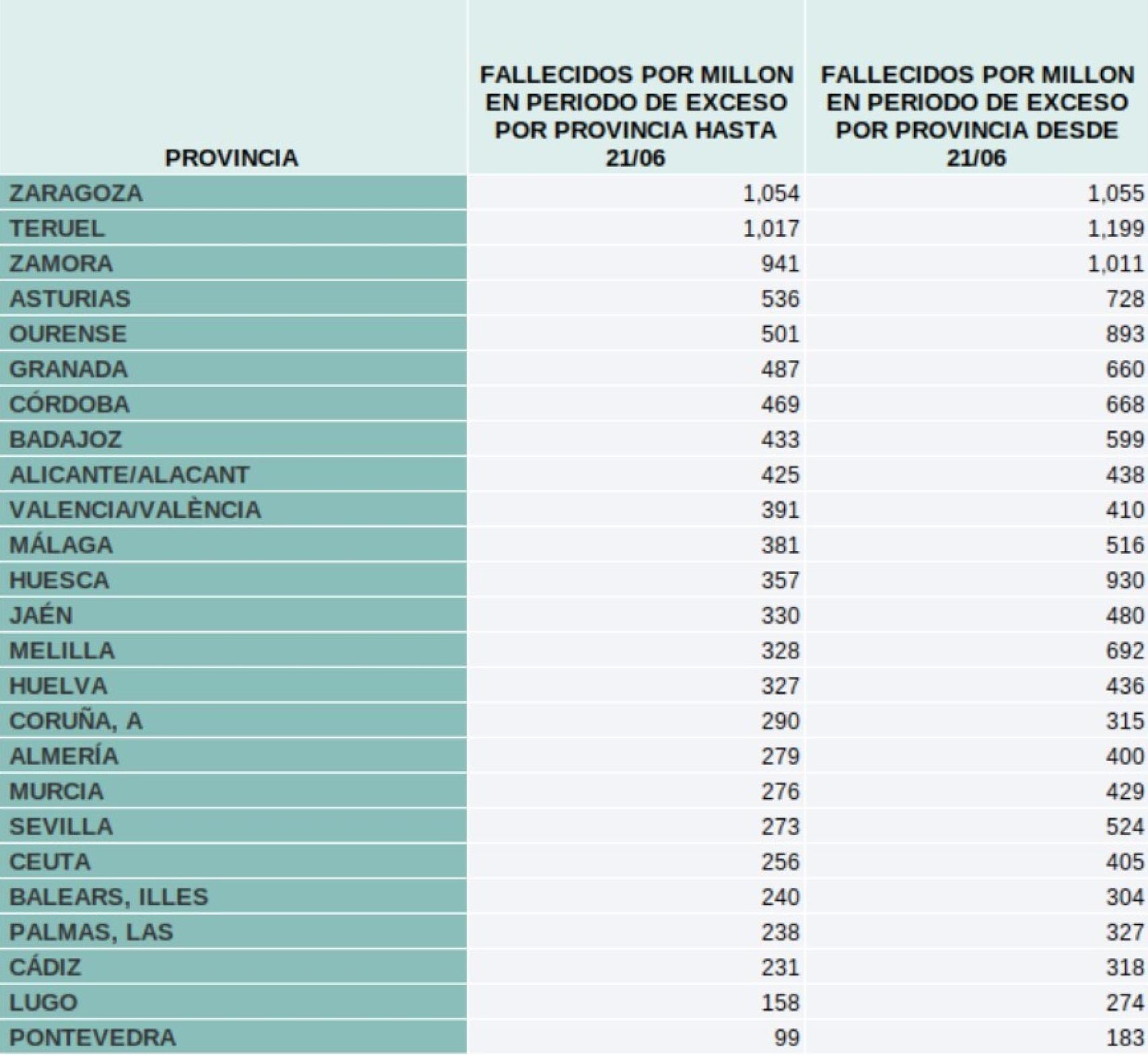 | PROVINCIA | FALLECIDOS POR MILLON EN PERIODO DE EXCESO POR PROVINCIA HASTA 21/06 | FALLECIDOS POR MILLON EN PERIODO DE EXCESO POR PROVINCIA DESDE 21/06 |
|---|---|---|
| ZARAGOZA | 1,054 | 1,055 |
| TERUEL | 1,017 | 1,199 |
| ZAMORA | 941 | 1,011 |
| ASTURIAS | 536 | 728 |
| OURENSE | 501 | 893 |
| GRANADA | 487 | 660 |
| CÓRDOBA | 469 | 668 |
| BADAJOZ | 433 | 599 |
| ALICANTE/ALACANT | 425 | 438 |
| VALENCIA/VALÈNCIA | 391 | 410 |
| MÁLAGA | 381 | 516 |
| HUESCA | 357 | 930 |
| JAÉN | 330 | 480 |
| MELILLA | 328 | 692 |
| HUELVA | 327 | 436 |
| CORUÑA, A | 290 | 315 |
| ALMERÍA | 279 | 400 |
| MURCIA | 276 | 429 |
| SEVILLA | 273 | 524 |
| CEUTA | 256 | 405 |
| BALEARS, ILLES | 240 | 304 |
| PALMAS, LAS | 238 | 327 |
| CÁDIZ | 231 | 318 |
| LUGO | 158 | 274 |
| PONTEVEDRA | 99 | 183 |